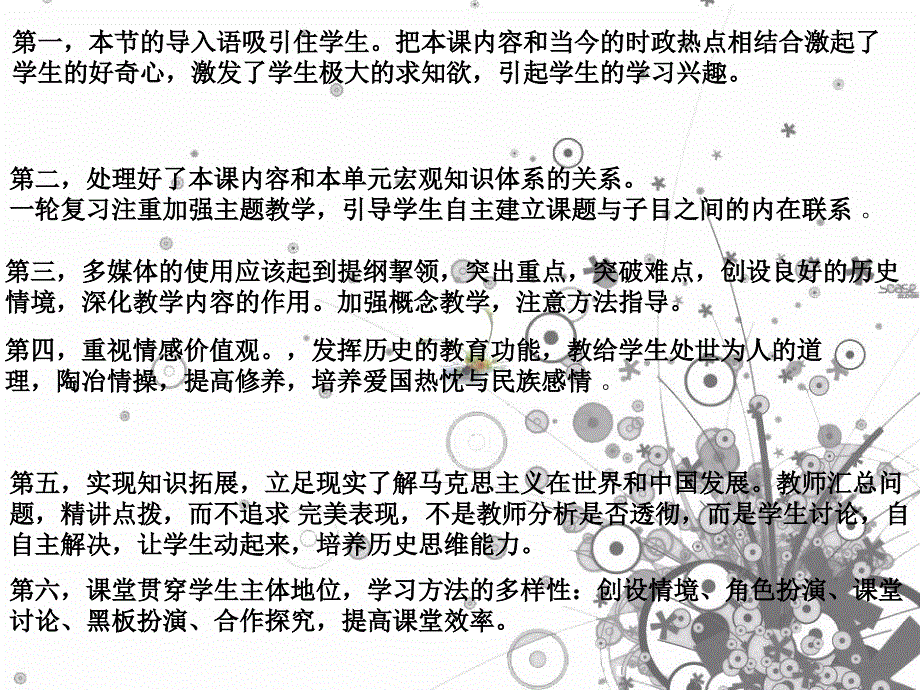 第一，本节的导入语吸引住学生。把本课内容和当今的时政热点相结合激起了学生的好奇心，激发了学生极大的求知欲，引起学生的学习兴趣。

第二，处理好了本课内容和本单元宏观知识体系的关系。
一轮复习注重加强主题教学，引导学生自主建立课题与子目之间的内在联系 。

第三，多媒体的使用应该起到提纲挈领，突出重点，突破难点，创设良好的历史情境，深化教学内容的作用。加强概念教学，注意方法指导。

第四，重视情感价值观。，发挥历史的教育功能，教给学生处世为人的道理，陶冶情操，提高修养，培养爱国热忱与民族感情 。

第五，实现知识拓展，立足现实了解马克思主义在世界和中国发展。教师汇总问题，精讲点拨，而不追求 完美表现，不是教师分析是否透彻，而是学生讨论，自自主解决，让学生动起来，培养历史思维能力。

第六，课堂贯穿学生主体地位，学习方法的多样性：创设情境、角色扮演、课堂讨论、黑板扮演、合作探究，提高课堂效率。